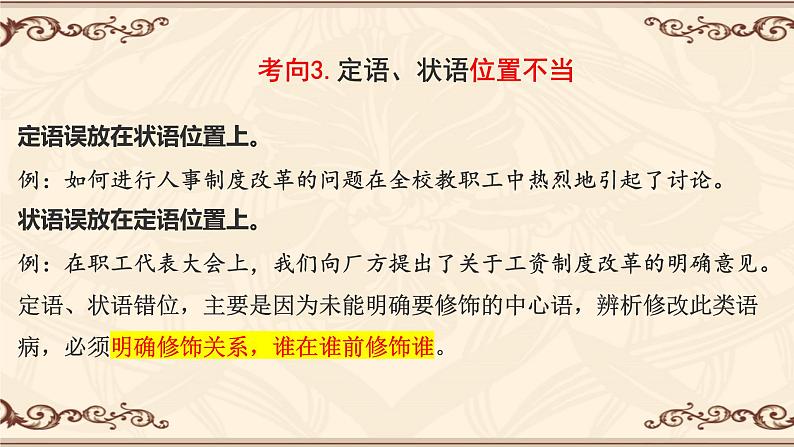 考向3. 定语、状语位置不当

定语误放在状语位置上。

例：如何进行人事制度改革的问题在全校教职工中热烈地引起了讨论。

状语误放在定语位置上。

例：在职工代表大会上，我们向厂方提出了关于工资制度改革的明确意见。

定语、状语错位，主要是因为未能明确要修饰的中心语，辨析修改此类语病，必须明确修饰关系，谁在谁前修饰谁。